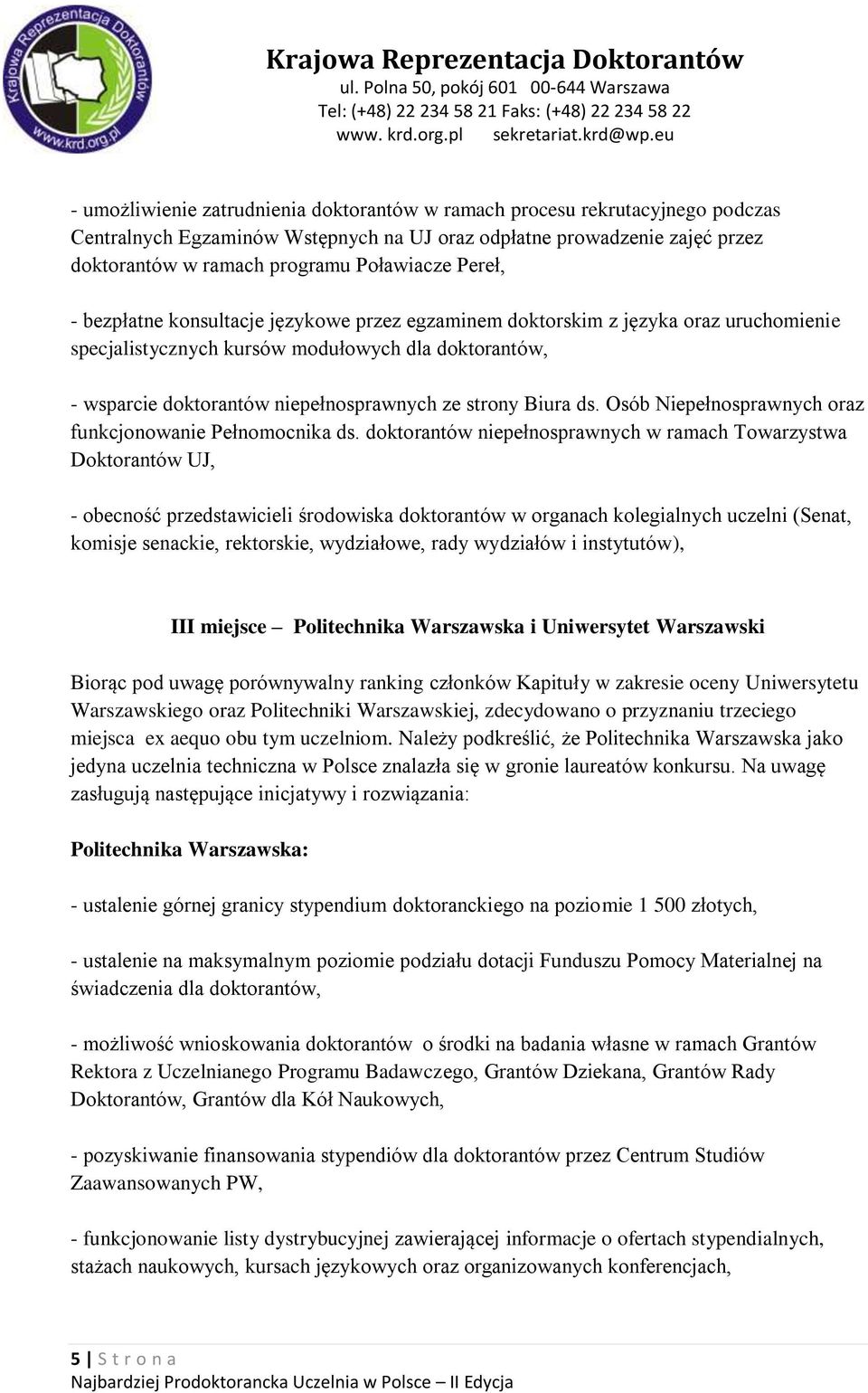 Krajowa Reprezentacja Doktorantów
www.krd.org.pl

Krajowa Reprezentacja Doktorantów
ul. Polna 50, pokój 601 00-644 Warszawa
Tel: (+48) 22 234 58 21 Faks: (+48) 22 234 58 22
www. krd.org.pl sekretariat.krd@wp.eu

- umożliwienie zatrudnienia doktorantów w ramach procesu rekrutacyjnego podczas Centralnych Egzaminów Wstępnych na UJ oraz odpłatne prowadzenie zajęć przez doktorantów w ramach programu Poławiacze Pereł,

- bezpłatne konsultacje językowe przez egzaminem doktorskim z języka oraz uruchomienie specjalistycznych kursów modułowych dla doktorantów,

- wsparcie doktorantów niepełnosprawnych ze strony Biura ds. Osób Niepełnosprawnych oraz funkcjonowanie Pełnomocnika ds. doktorantów niepełnosprawnych w ramach Towarzystwa Doktorantów UJ,

- obecność przedstawicieli środowiska doktorantów w organach kolegialnych uczelni (Senat, komisje senackie, rektorskie, wydziałowe, rady wydziałów i instytutów),

III miejsce – Politechnika Warszawska i Uniwersytet Warszawski

Biorąc pod uwagę porównywalny ranking członków Kapituły w zakresie oceny Uniwersytetu Warszawskiego oraz Politechniki Warszawskiej, zdecydowano o przyznaniu trzeciego miejsca ex aequo obu tym uczelniom. Należy podkreślić, że Politechnika Warszawska jako jedyna uczelnia techniczna w Polsce znalazła się w gronie laureatów konkursu. Na uwagę zasługują następujące inicjatywy i rozwiązania:

Politechnika Warszawska:

- ustalenie górnej granicy stypendium doktoranckiego na poziomie 1 500 złotych,

- ustalenie na maksymalnym poziomie podziału dotacji Funduszu Pomocy Materialnej na świadczenia dla doktorantów,

- możliwość wnioskowania doktorantów o środki na badania własne w ramach Grantów Rektora z Uczelnianego Programu Badawczego, Grantów Dziekana, Grantów Rady Doktorantów, Grantów dla Kół Naukowych,

- pozyskiwanie finansowania stypendiów dla doktorantów przez Centrum Studiów Zaawansowanych PW,

- funkcjonowanie listy dystrybucyjnej zawierającej informacje o ofertach stypendialnych, stażach naukowych, kursach językowych oraz organizowanych konferencjach,

5 | S t r o n a
Najbardziej Prodoktorancka Uczelnia w Polsce – II Edycja